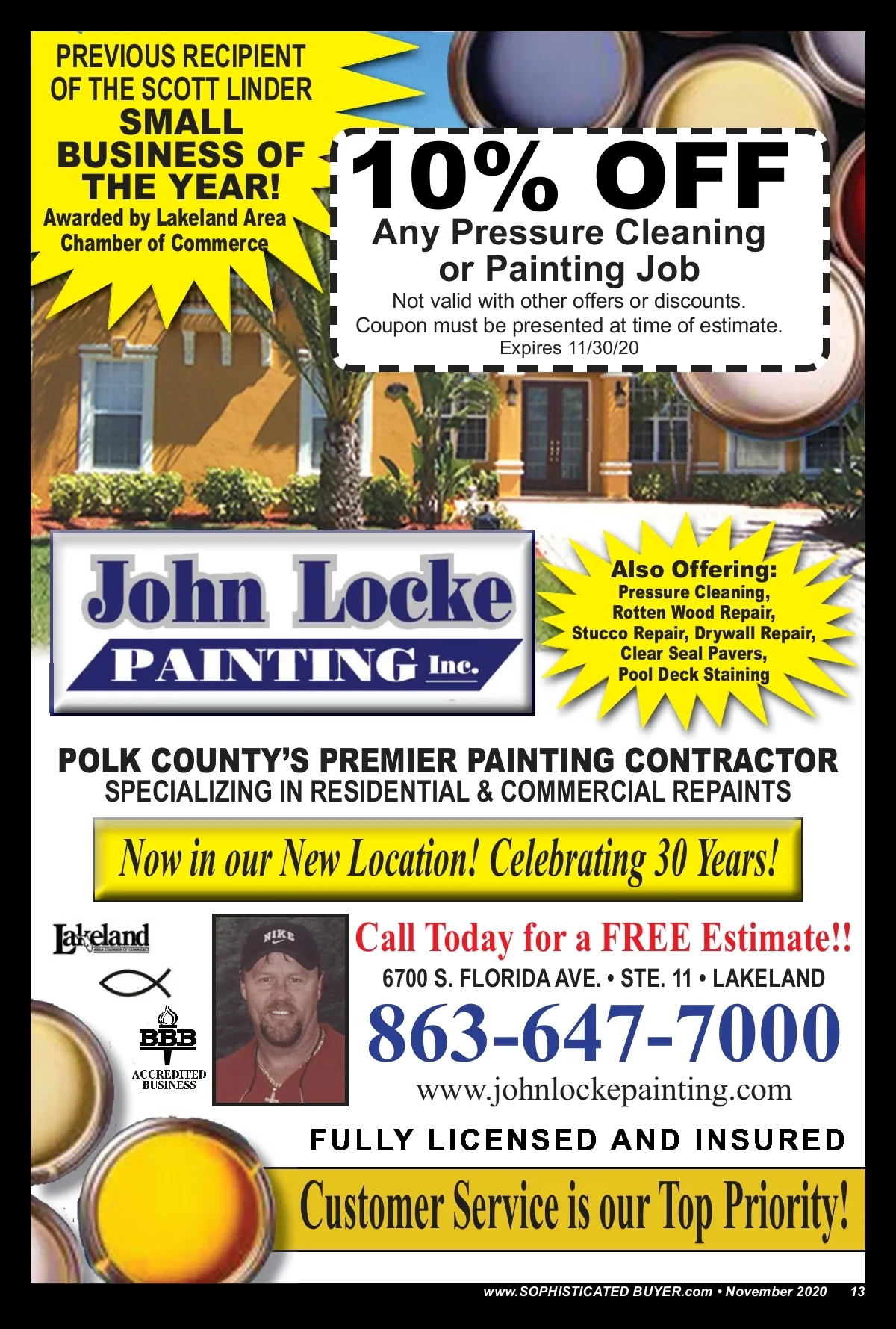 PREVIOUS RECIPIENT OF THE SCOTT LINDER SMALL BUSINESS OF THE YEAR!
Awarded by Lakeland Area Chamber of Commerce

10% OFF
Any Pressure Cleaning or Painting Job
Not valid with other offers or discounts.
Coupon must be presented at time of estimate.
Expires 11/30/20

John Locke
PAINTING Inc.

Also Offering:
Pressure Cleaning,
Rotten Wood Repair,
Stucco Repair, Drywall Repair,
Clear Seal Pavers,
Pool Deck Staining

POLK COUNTY'S PREMIER PAINTING CONTRACTOR
SPECIALIZING IN RESIDENTIAL & COMMERCIAL REPAINTS

Now in our New Location! Celebrating 30 Years!

Lakeland

BBB
ACCREDITED BUSINESS

NIKE

Call Today for a FREE Estimate!!
6700 S. FLORIDA AVE. • STE. 11 • LAKELAND
863-647-7000
www.johnlockepainting.com

FULLY LICENSED AND INSURED

Customer Service is our Top Priority!

www.SOPHISTICATED BUYER.com • November 2020 13